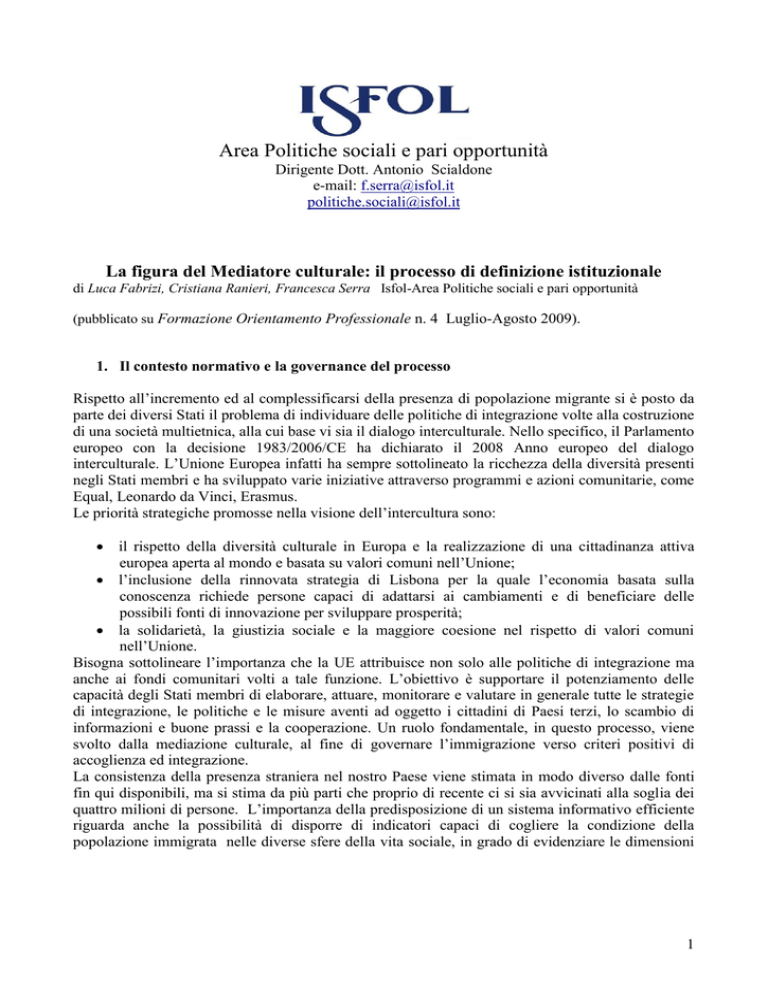 ISFOL

Area Politiche sociali e pari opportunità
Dirigente Dott. Antonio Scialdone
e-mail: f.serra@isfol.it
politiche.sociali@isfol.it

La figura del Mediatore culturale: il processo di definizione istituzionale
di Luca Fabrizi, Cristiana Ranieri, Francesca Serra Isfol-Area Politiche sociali e pari opportunità

(pubblicato su Formazione Orientamento Professionale n. 4 Luglio-Agosto 2009).

1. Il contesto normativo e la governance del processo

Rispetto all'incremento ed al complessificarsi della presenza di popolazione migrante si è posto da parte dei diversi Stati il problema di individuare delle politiche di integrazione volte alla costruzione di una società multietnica, alla cui base vi sia il dialogo interculturale. Nello specifico, il Parlamento europeo con la decisione 1983/2006/CE ha dichiarato il 2008 Anno europeo del dialogo interculturale. L'Unione Europea infatti ha sempre sottolineato la ricchezza della diversità presenti negli Stati membri e ha sviluppato varie iniziative attraverso programmi e azioni comunitarie, come Equal, Leonardo da Vinci, Erasmus.
Le priorità strategiche promosse nella visione dell'intercultura sono:

• il rispetto della diversità culturale in Europa e la realizzazione di una cittadinanza attiva europea aperta al mondo e basata su valori comuni nell'Unione;
• l'inclusione della rinnovata strategia di Lisbona per la quale l'economia basata sulla conoscenza richiede persone capaci di adattarsi ai cambiamenti e di beneficiare delle possibili fonti di innovazione per sviluppare prosperità;
• la solidarietà, la giustizia sociale e la maggiore coesione nel rispetto di valori comuni nell'Unione.
Bisogna sottolineare l'importanza che la UE attribuisce non solo alle politiche di integrazione ma anche ai fondi comunitari volti a tale funzione. L'obiettivo è supportare il potenziamento delle capacità degli Stati membri di elaborare, attuare, monitorare e valutare in generale tutte le strategie di integrazione, le politiche e le misure aventi ad oggetto i cittadini di Paesi terzi, lo scambio di informazioni e buone prassi e la cooperazione. Un ruolo fondamentale, in questo processo, viene svolto dalla mediazione culturale, al fine di governare l'immigrazione verso criteri positivi di accoglienza ed integrazione.
La consistenza della presenza straniera nel nostro Paese viene stimata in modo diverso dalle fonti fin qui disponibili, ma si stima da più parti che proprio di recente ci si sia avvicinati alla soglia dei quattro milioni di persone. L'importanza della predisposizione di un sistema informativo efficiente riguarda anche la possibilità di disporre di indicatori capaci di cogliere la condizione della popolazione immigrata nelle diverse sfere della vita sociale, in grado di evidenziare le dimensioni

1